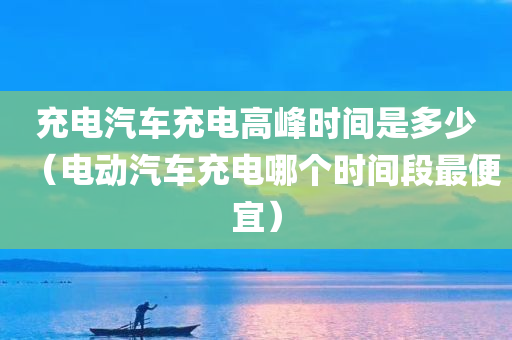 充电汽车充电高峰时间是多少（电动汽车充电哪个时间段最便宜）